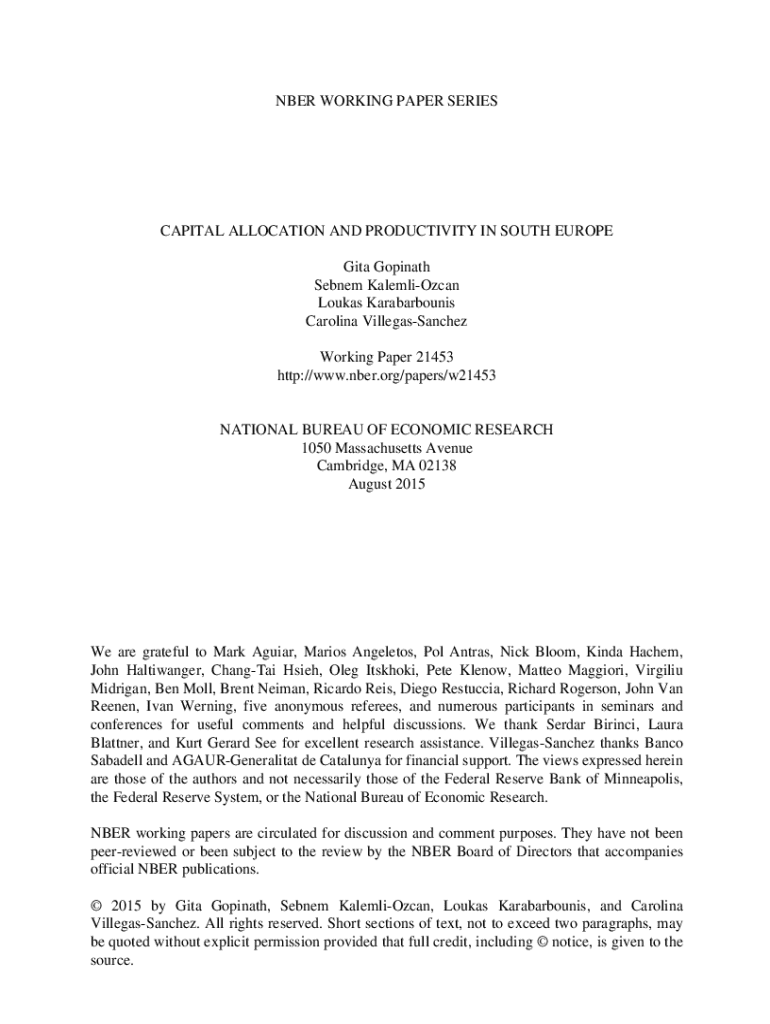 NBER WORKING PAPER SERIES

CAPITAL ALLOCATION AND PRODUCTIVITY IN SOUTH EUROPE

Gita Gopinath
Sebnem Kalemli-Ozcan
Loukas Karabarbounis
Carolina Villegas-Sanchez

Working Paper 21453
http://www.nber.org/papers/w21453

NATIONAL BUREAU OF ECONOMIC RESEARCH
1050 Massachusetts Avenue
Cambridge, MA 02138
August 2015

We are grateful to Mark Aguiar, Marios Angeletos, Pol Antras, Nick Bloom, Kinda Hachem, John Haltiwanger, Chang-Tai Hsieh, Oleg Itskhoki, Pete Klenow, Matteo Maggiori, Virgiliu Midrigan, Ben Moll, Brent Neiman, Ricardo Reis, Diego Restuccia, Richard Rogerson, John Van Reenen, Ivan Werning, five anonymous referees, and numerous participants in seminars and conferences for useful comments and helpful discussions. We thank Serdar Birinci, Laura Blattner, and Kurt Gerard See for excellent research assistance. Villegas-Sanchez thanks Banco Sabadell and AGAUR-Generalitat de Catalunya for financial support. The views expressed herein are those of the authors and not necessarily those of the Federal Reserve Bank of Minneapolis, the Federal Reserve System, or the National Bureau of Economic Research.

NBER working papers are circulated for discussion and comment purposes. They have not been peer-reviewed or been subject to the review by the NBER Board of Directors that accompanies official NBER publications.

© 2015 by Gita Gopinath, Sebnem Kalemli-Ozcan, Loukas Karabarbounis, and Carolina Villegas-Sanchez. All rights reserved. Short sections of text, not to exceed two paragraphs, may be quoted without explicit permission provided that full credit, including © notice, is given to the source.